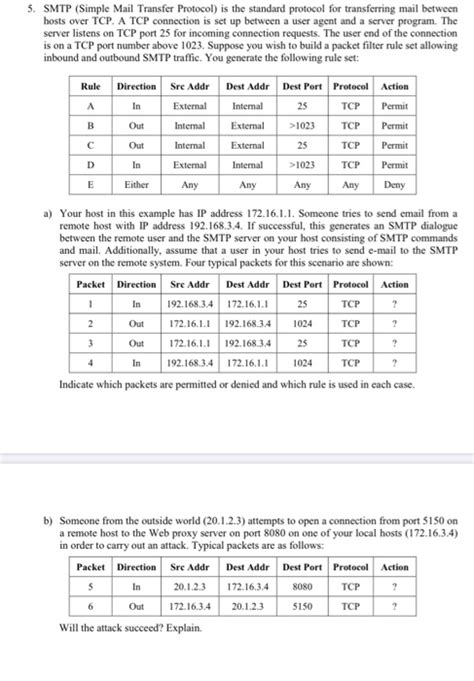 5. SMTP (Simple Mail Transfer Protocol) is the standard protocol for transferring mail between hosts over TCP. A TCP connection is set up between a user agent and a server program. The server listens on TCP port 25 for incoming connection requests. The user end of the connection is on a TCP port number above 1023. Suppose you wish to build a packet filter rule set allowing inbound and outbound SMTP traffic. You generate the following rule set:

| Rule | Direction | Src Addr | Dest Addr | Dest Port | Protocol | Action |
|---|---|---|---|---|---|---|
| A | In | External | Internal | 25 | TCP | Permit |
| B | Out | Internal | External | >1023 | TCP | Permit |
| C | Out | Internal | External | 25 | TCP | Permit |
| D | In | External | Internal | >1023 | TCP | Permit |
| E | Either | Any | Any | Any | Any | Deny |

a) Your host in this example has IP address 172.16.1.1. Someone tries to send email from a remote host with IP address 192.168.3.4. If successful, this generates an SMTP dialogue between the remote user and the SMTP server on your host consisting of SMTP commands and mail. Additionally, assume that a user in your host tries to send e-mail to the SMTP server on the remote system. Four typical packets for this scenario are shown:

| Packet | Direction | Src Addr | Dest Addr | Dest Port | Protocol | Action |
|---|---|---|---|---|---|---|
| 1 | In | 192.168.3.4 | 172.16.1.1 | 25 | TCP | ? |
| 2 | Out | 172.16.1.1 | 192.168.3.4 | 1024 | TCP | ? |
| 3 | Out | 172.16.1.1 | 192.168.3.4 | 25 | TCP | ? |
| 4 | In | 192.168.3.4 | 172.16.1.1 | 1024 | TCP | ? |

Indicate which packets are permitted or denied and which rule is used in each case.

b) Someone from the outside world (20.1.2.3) attempts to open a connection from port 5150 on a remote host to the Web proxy server on port 8080 on one of your local hosts (172.16.3.4) in order to carry out an attack. Typical packets are as follows:

| Packet | Direction | Src Addr | Dest Addr | Dest Port | Protocol | Action |
|---|---|---|---|---|---|---|
| 5 | In | 20.1.2.3 | 172.16.3.4 | 8080 | TCP | ? |
| 6 | Out | 172.16.3.4 | 20.1.2.3 | 5150 | TCP | ? |

Will the attack succeed? Explain.